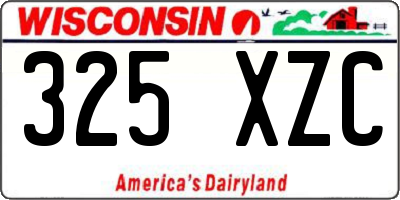 WISCONSIN

325 XZC

America's Dairyland